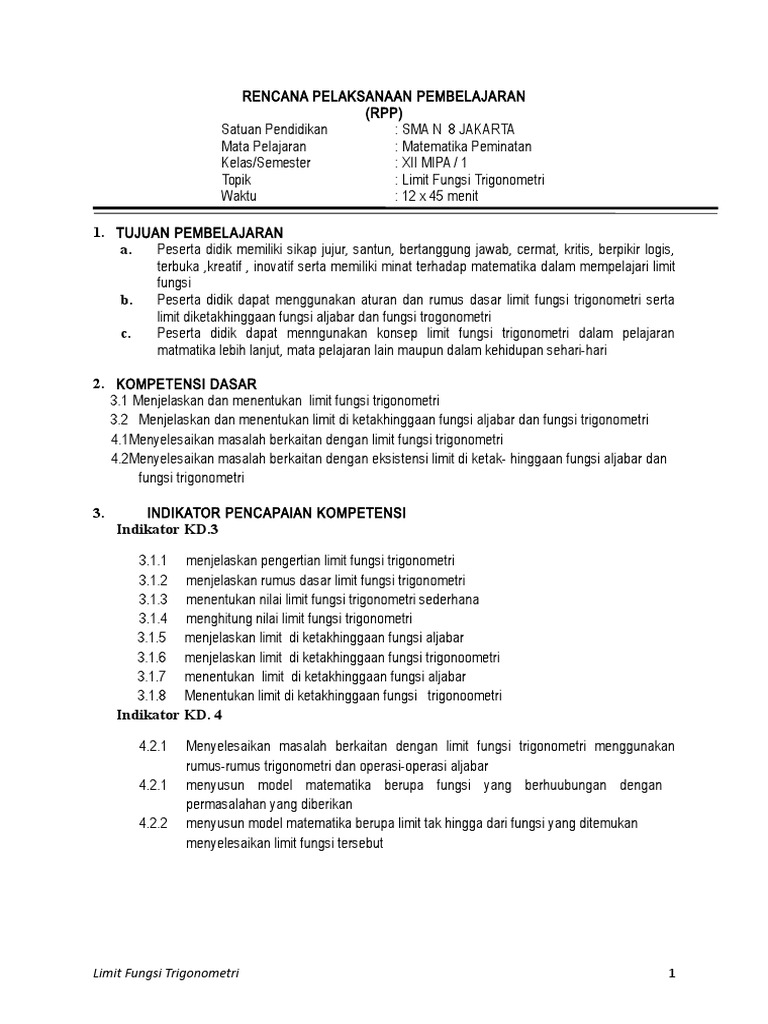 RENCANA PELAKSANAAN PEMBELAJARAN
(RPP)

Satuan Pendidikan : SMA N 8 JAKARTA
Mata Pelajaran : Matematika Peminatan
Kelas/Semester : XII MIPA / 1
Topik : Limit Fungsi Trigonometri
Waktu : 12 x 45 menit

1. TUJUAN PEMBELAJARAN
a. Peserta didik memiliki sikap jujur, santun, bertanggung jawab, cermat, kritis, berpikir logis, terbuka ,kreatif , inovatif serta memiliki minat terhadap matematika dalam mempelajari limit fungsi
b. Peserta didik dapat menggunakan aturan dan rumus dasar limit fungsi trigonometri serta limit diketakhinggaan fungsi aljabar dan fungsi trogonometri
c. Peserta didik dapat menngunakan konsep limit fungsi trigonometri dalam pelajaran matmatika lebih lanjut, mata pelajaran lain maupun dalam kehidupan sehari-hari

2. KOMPETENSI DASAR
3.1 Menjelaskan dan menentukan limit fungsi trigonometri
3.2 Menjelaskan dan menentukan limit di ketakhinggaan fungsi aljabar dan fungsi trigonometri
4.1Menyelesaikan masalah berkaitan dengan limit fungsi trigonometri
4.2Menyelesaikan masalah berkaitan dengan eksistensi limit di ketak- hinggaan fungsi aljabar dan fungsi trigonometri

3. INDIKATOR PENCAPAIAN KOMPETENSI
Indikator KD.3

3.1.1 menjelaskan pengertian limit fungsi trigonometri
3.1.2 menjelaskan rumus dasar limit fungsi trigonometri
3.1.3 menentukan nilai limit fungsi trigonometri sederhana
3.1.4 menghitung nilai limit fungsi trigonometri
3.1.5 menjelaskan limit di ketakhinggaan fungsi aljabar
3.1.6 menjelaskan limit di ketakhinggaan fungsi trigonoometri
3.1.7 menentukan limit di ketakhinggaan fungsi aljabar
3.1.8 Menentukan limit di ketakhinggaan fungsi trigonoometri
Indikator KD. 4

4.2.1 Menyelesaikan masalah berkaitan dengan limit fungsi trigonometri menggunakan rumus-rumus trigonometri dan operasi-operasi aljabar
4.2.1 menyusun model matematika berupa fungsi yang berhuubungan dengan permasalahan yang diberikan
4.2.2 menyusun model matematika berupa limit tak hingga dari fungsi yang ditemukan menyelesaikan limit fungsi tersebut

Limit Fungsi Trigonometri 1